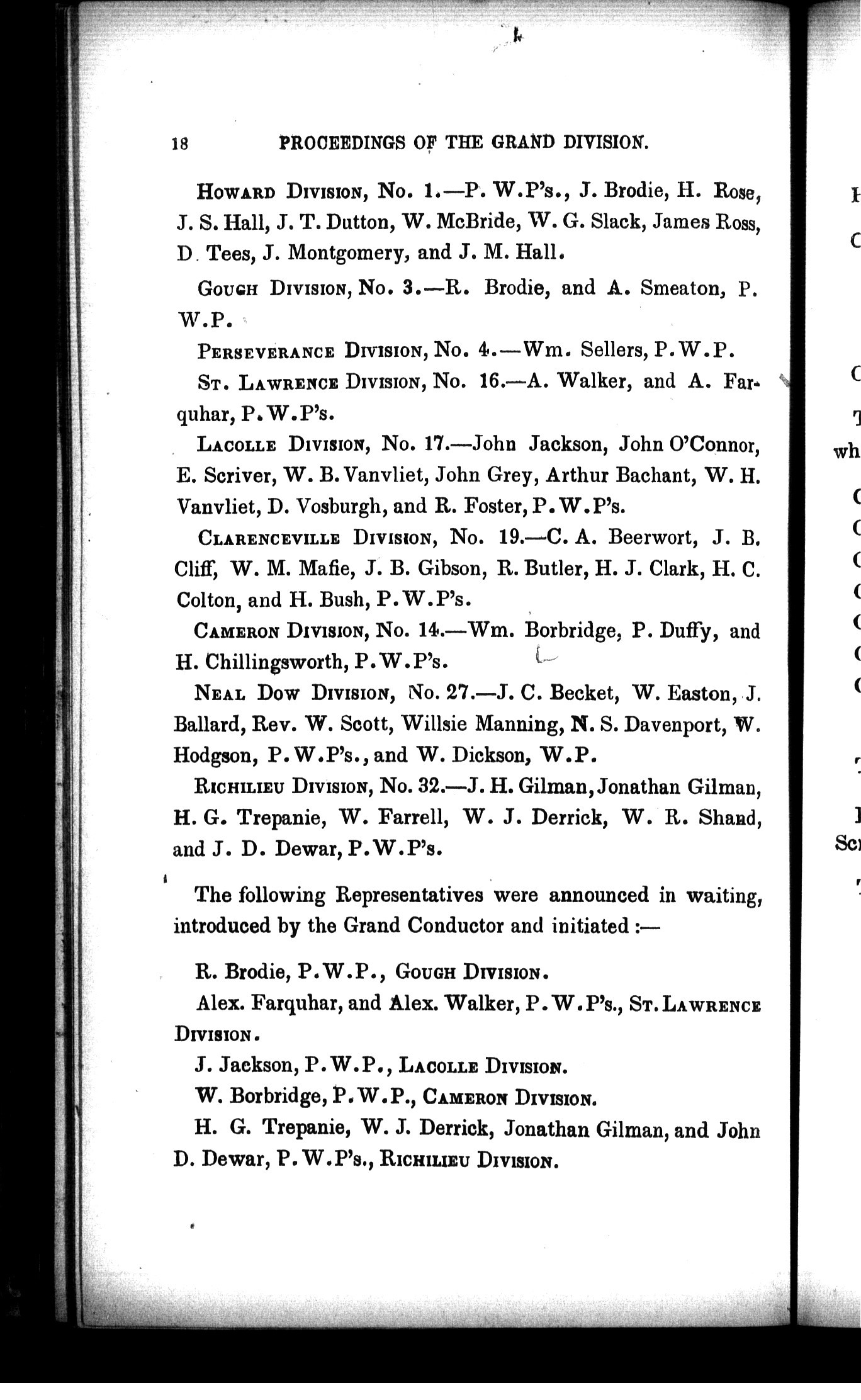 18 PROCEEDINGS OF THE GRAND DIVISION.

HOWARD DIVISION, No. 1.—P. W.P's., J. Brodie, H. Rose, J. S. Hall, J. T. Dutton, W. McBride, W. G. Slack, James Ross, D. Tees, J. Montgomery, and J. M. Hall.

GOUGH DIVISION, No. 3.—R. Brodie, and A. Smeaton, P. W.P.

PERSEVERANCE DIVISION, No. 4.—Wm. Sellers, P.W.P.

ST. LAWRENCE DIVISION, No. 16.—A. Walker, and A. Farquhar, P.W.P's.

LACOLLE DIVISION, No. 17.—John Jackson, John O'Connor, E. Scriver, W. B. Vanvliet, John Grey, Arthur Bachant, W. H. Vanvliet, D. Vosburgh, and R. Foster, P.W.P's.

CLARENCEVILLE DIVISION, No. 19.—C. A. Beerwort, J. B. Cliff, W. M. Mafie, J. B. Gibson, R. Butler, H. J. Clark, H. C. Colton, and H. Bush, P.W.P's.

CAMERON DIVISION, No. 14.—Wm. Borbridge, P. Duffy, and H. Chillingsworth, P.W.P's.

NEAL DOW DIVISION, No. 27.—J. C. Becket, W. Easton, J. Ballard, Rev. W. Scott, Willsie Manning, N. S. Davenport, W. Hodgson, P.W.P's., and W. Dickson, W.P.

RICHILIEU DIVISION, No. 32.—J. H. Gilman, Jonathan Gilman, H. G. Trepanie, W. Farrell, W. J. Derrick, W. R. Shand, and J. D. Dewar, P.W.P's.

The following Representatives were announced in waiting, introduced by the Grand Conductor and initiated :—

R. Brodie, P.W.P., GOUGH DIVISION.

Alex. Farquhar, and Alex. Walker, P.W.P's., ST. LAWRENCE DIVISION.

J. Jackson, P.W.P., LACOLLE DIVISION.

W. Borbridge, P.W.P., CAMERON DIVISION.

H. G. Trepanie, W. J. Derrick, Jonathan Gilman, and John D. Dewar, P.W.P's., RICHILIEU DIVISION.